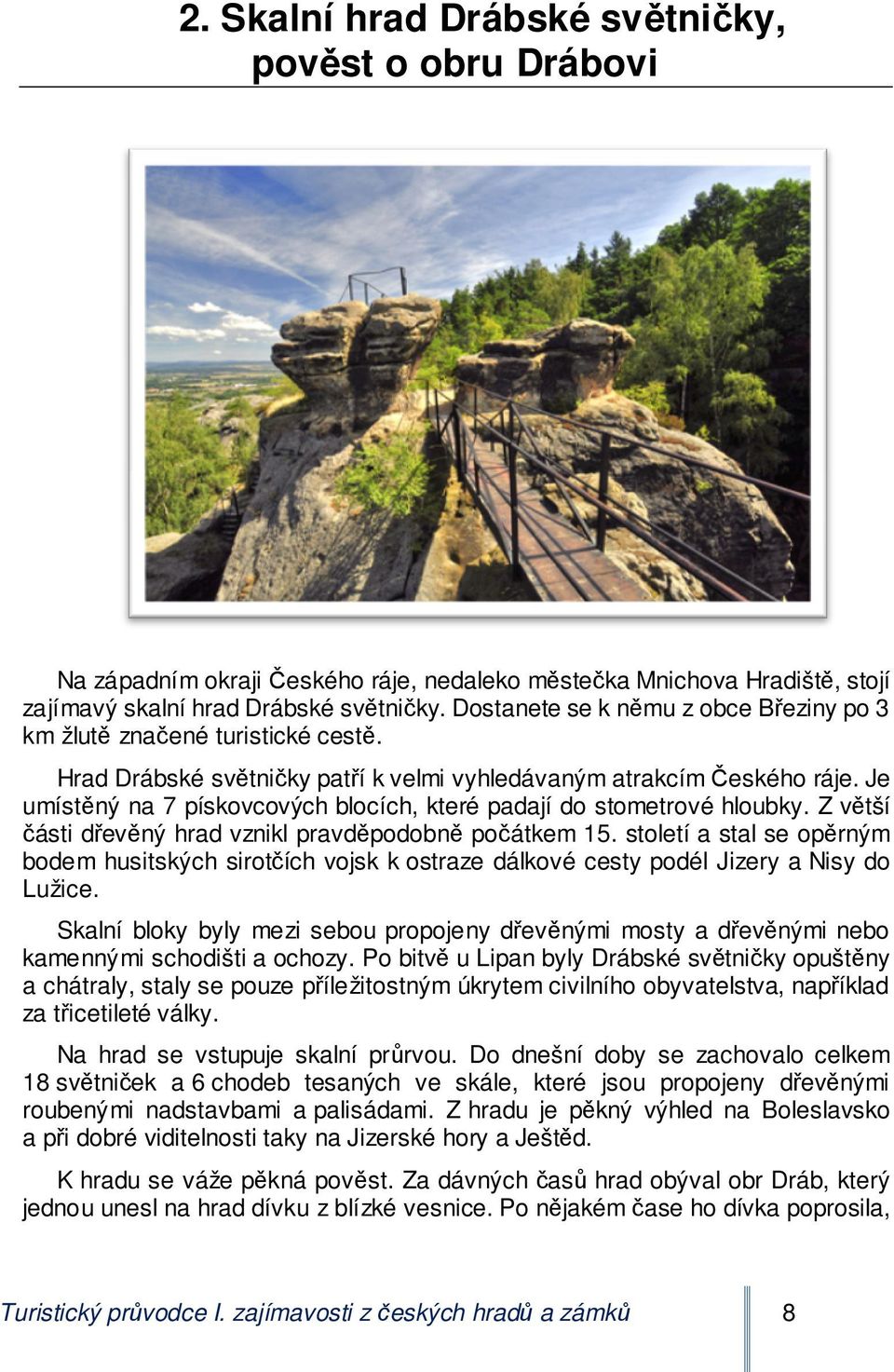 2. Skalní hrad Drábské světničky, pověst o obru Drábovi

Na západním okraji Českého ráje, nedaleko městečka Mnichova Hradiště, stojí zajímavý skalní hrad Drábské světničky. Dostanete se k němu z obce Březiny po 3 km žlutě značené turistické cestě.

Hrad Drábské světničky patří k velmi vyhledávaným atrakcím Českého ráje. Je umístěný na 7 pískovcových blocích, které padají do stometrové hloubky. Z větší části dřevěný hrad vznikl pravděpodobně počátkem 15. století a stal se opěrným bodem husitských sirotčích vojsk k ostraze dálkové cesty podél Jizery a Nisy do Lužice.

Skalní bloky byly mezi sebou propojeny dřevěnými mosty a dřevěnými nebo kamennými schodišti a ochozy. Po bitvě u Lipan byly Drábské světničky opuštěny a chátraly, staly se pouze příležitostným úkrytem civilního obyvatelstva, například za třicetileté války.

Na hrad se vstupuje skalní průrvou. Do dnešní doby se zachovalo celkem 18 světniček a 6 chodeb tesaných ve skále, které jsou propojeny dřevěnými roubenými nadstavbami a palisádami. Z hradu je pěkný výhled na Boleslavsko a při dobré viditelnosti taky na Jizerské hory a Ještěd.

K hradu se váže pěkná pověst. Za dávných časů hrad obýval obr Dráb, který jednou unesl na hrad dívku z blízké vesnice. Po nějakém čase ho dívka poprosila,

Turistický průvodce I. zajímavosti z českých hradů a zámků 8